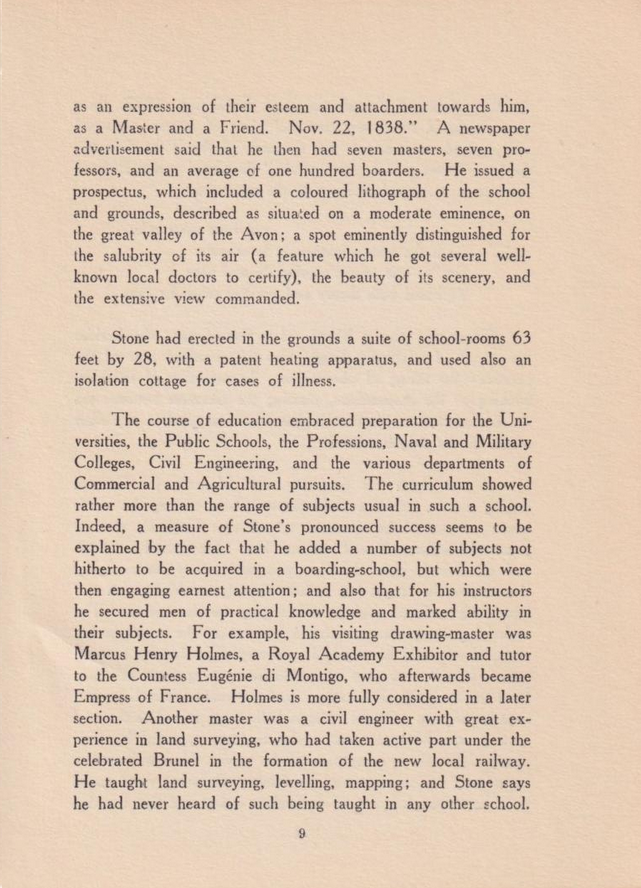 as an expression of their esteem and attachment towards him, as a Master and a Friend. Nov. 22, 1838." A newspaper advertisement said that he then had seven masters, seven professors, and an average of one hundred boarders. He issued a prospectus, which included a coloured lithograph of the school and grounds, described as situated on a moderate eminence, on the great valley of the Avon; a spot eminently distinguished for the salubrity of its air (a feature which he got several well-known local doctors to certify), the beauty of its scenery, and the extensive view commanded.

Stone had erected in the grounds a suite of school-rooms 63 feet by 28, with a patent heating apparatus, and used also an isolation cottage for cases of illness.

The course of education embraced preparation for the Universities, the Public Schools, the Professions, Naval and Military Colleges, Civil Engineering, and the various departments of Commercial and Agricultural pursuits. The curriculum showed rather more than the range of subjects usual in such a school. Indeed, a measure of Stone's pronounced success seems to be explained by the fact that he added a number of subjects not hitherto to be acquired in a boarding-school, but which were then engaging earnest attention; and also that for his instructors he secured men of practical knowledge and marked ability in their subjects. For example, his visiting drawing-master was Marcus Henry Holmes, a Royal Academy Exhibitor and tutor to the Countess Eugénie di Montigo, who afterwards became Empress of France. Holmes is more fully considered in a later section. Another master was a civil engineer with great experience in land surveying, who had taken active part under the celebrated Brunel in the formation of the new local railway. He taught land surveying, levelling, mapping; and Stone says he had never heard of such being taught in any other school.

9